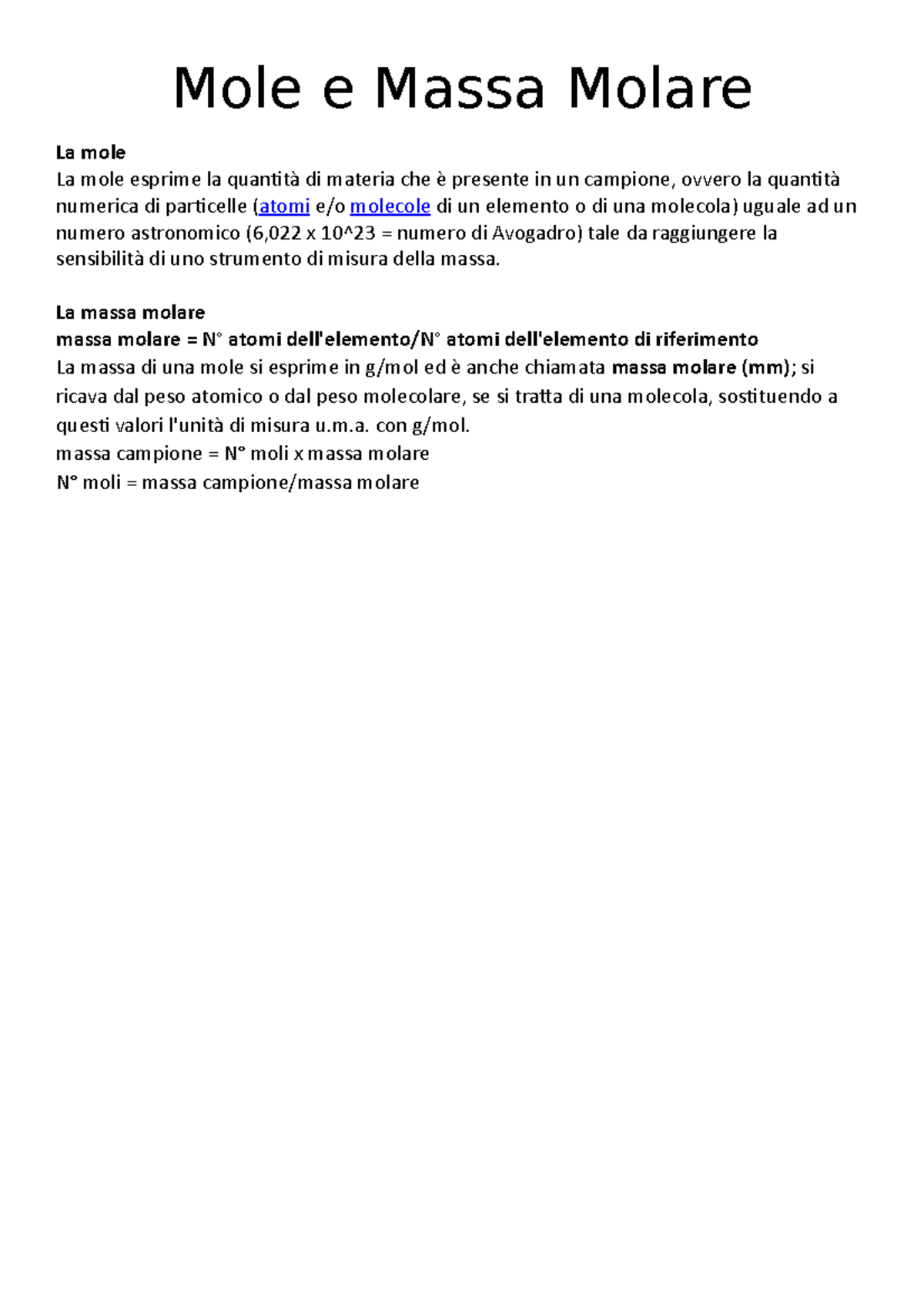 Mole e Massa Molare

La mole
La mole esprime la quantità di materia che è presente in un campione, ovvero la quantità numerica di particelle (atomi e/o molecole di un elemento o di una molecola) uguale ad un numero astronomico (6,022 x 10^23 = numero di Avogadro) tale da raggiungere la sensibilità di uno strumento di misura della massa.

La massa molare
massa molare = N° atomi dell'elemento/N° atomi dell'elemento di riferimento
La massa di una mole si esprime in g/mol ed è anche chiamata massa molare (mm); si ricava dal peso atomico o dal peso molecolare, se si tratta di una molecola, sostituendo a questi valori l'unità di misura u.m.a. con g/mol.
massa campione = N° moli x massa molare
N° moli = massa campione/massa molare